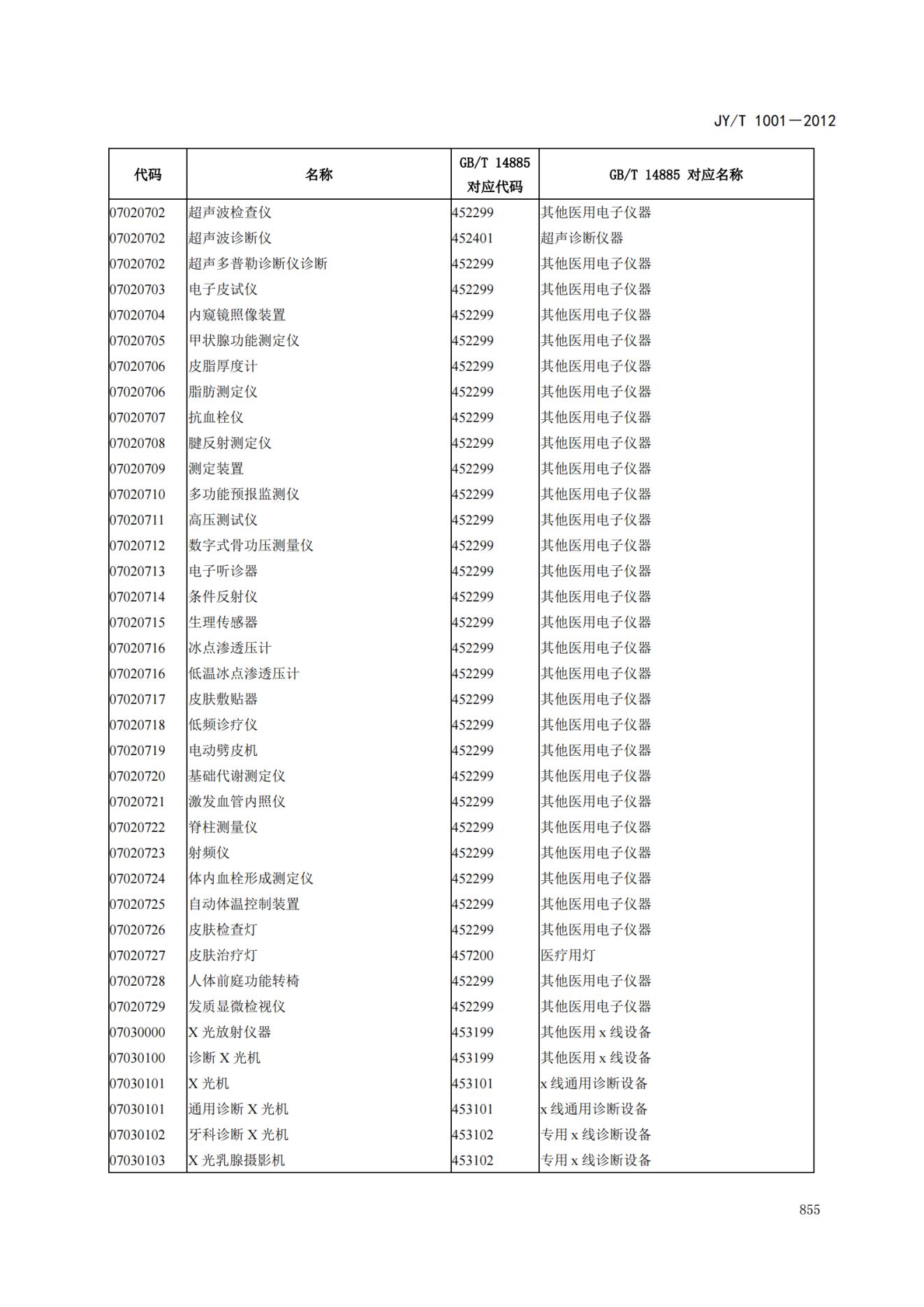 JY/T 1001—2012

| 代码 | 名称 | GB/T 14885 对应代码 | GB/T 14885 对应名称 |
|---|---|---|---|
| 07020702 | 超声波检查仪 | 452299 | 其他医用电子仪器 |
| 07020702 | 超声波诊断仪 | 452401 | 超声诊断仪器 |
| 07020702 | 超声多普勒诊断仪诊断 | 452299 | 其他医用电子仪器 |
| 07020703 | 电子皮试仪 | 452299 | 其他医用电子仪器 |
| 07020704 | 内窥镜照像装置 | 452299 | 其他医用电子仪器 |
| 07020705 | 甲状腺功能测定仪 | 452299 | 其他医用电子仪器 |
| 07020706 | 皮脂厚度计 | 452299 | 其他医用电子仪器 |
| 07020706 | 脂肪测定仪 | 452299 | 其他医用电子仪器 |
| 07020707 | 抗血栓仪 | 452299 | 其他医用电子仪器 |
| 07020708 | 腱反射测定仪 | 452299 | 其他医用电子仪器 |
| 07020709 | 测定装置 | 452299 | 其他医用电子仪器 |
| 07020710 | 多功能预报监测仪 | 452299 | 其他医用电子仪器 |
| 07020711 | 高压测试仪 | 452299 | 其他医用电子仪器 |
| 07020712 | 数字式骨功压测量仪 | 452299 | 其他医用电子仪器 |
| 07020713 | 电子听诊器 | 452299 | 其他医用电子仪器 |
| 07020714 | 条件反射仪 | 452299 | 其他医用电子仪器 |
| 07020715 | 生理传感器 | 452299 | 其他医用电子仪器 |
| 07020716 | 冰点渗透压计 | 452299 | 其他医用电子仪器 |
| 07020716 | 低温冰点渗透压计 | 452299 | 其他医用电子仪器 |
| 07020717 | 皮肤敷贴器 | 452299 | 其他医用电子仪器 |
| 07020718 | 低频诊疗仪 | 452299 | 其他医用电子仪器 |
| 07020719 | 电动劈皮机 | 452299 | 其他医用电子仪器 |
| 07020720 | 基础代谢测定仪 | 452299 | 其他医用电子仪器 |
| 07020721 | 激发血管内照仪 | 452299 | 其他医用电子仪器 |
| 07020722 | 脊柱测量仪 | 452299 | 其他医用电子仪器 |
| 07020723 | 射频仪 | 452299 | 其他医用电子仪器 |
| 07020724 | 体内血栓形成测定仪 | 452299 | 其他医用电子仪器 |
| 07020725 | 自动体温控制装置 | 452299 | 其他医用电子仪器 |
| 07020726 | 皮肤检查灯 | 452299 | 其他医用电子仪器 |
| 07020727 | 皮肤治疗灯 | 457200 | 医疗用灯 |
| 07020728 | 人体前庭功能转椅 | 452299 | 其他医用电子仪器 |
| 07020729 | 发质显微检视仪 | 452299 | 其他医用电子仪器 |
| 07030000 | X 光放射仪器 | 453199 | 其他医用 x 线设备 |
| 07030100 | 诊断 X 光机 | 453199 | 其他医用 x 线设备 |
| 07030101 | X 光机 | 453101 | x 线通用诊断设备 |
| 07030101 | 通用诊断 X 光机 | 453101 | x 线通用诊断设备 |
| 07030102 | 牙科诊断 X 光机 | 453102 | 专用 x 线诊断设备 |
| 07030103 | X 光乳腺摄影机 | 453102 | 专用 x 线诊断设备 |

855